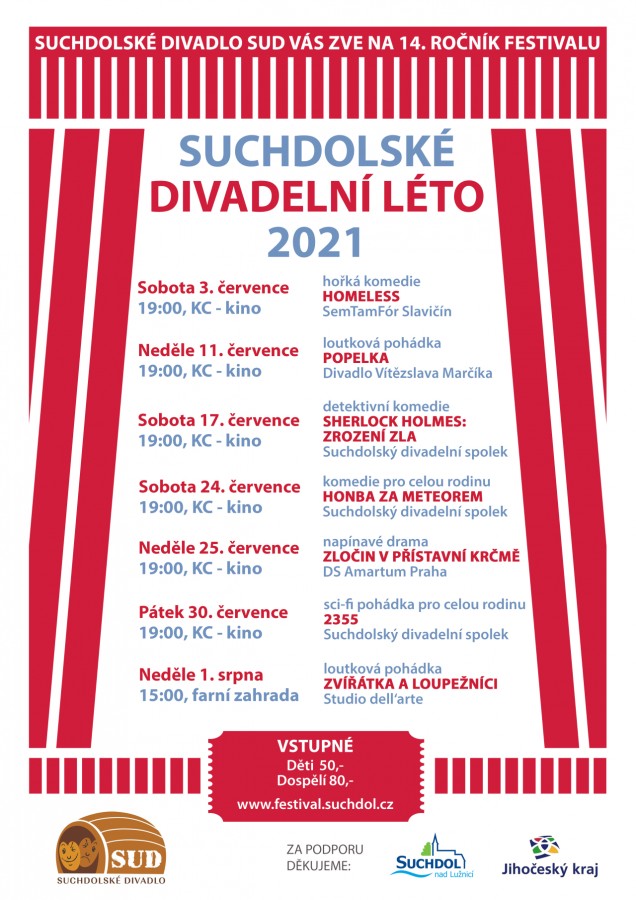 SUCHDOLSKÉ DIVADLO SUD VÁS ZVE NA 14. ROČNÍK FESTIVALU

SUCHDOLSKÉ DIVADELNÍ LÉTO 2021

Sobota 3. července
19:00, KC - kino

hořká komedie
HOMELESS
SemTamFór Slavičín

Neděle 11. července
19:00, KC - kino

loutková pohádka
POPELKA
Divadlo Vítězslava Marčíka

Sobota 17. července
19:00, KC - kino

detektivní komedie
SHERLOCK HOLMES: ZROZENÍ ZLA
Suchdolský divadelní spolek

Sobota 24. července
19:00, KC - kino

komedie pro celou rodinu
HONBA ZA METEOREM
Suchdolský divadelní spolek

Neděle 25. července
19:00, KC - kino

napínavé drama
ZLOČIN V PŘÍSTAVNÍ KRČMĚ
DS Amartum Praha

Pátek 30. července
19:00, KC - kino

sci-fi pohádka pro celou rodinu
2355
Suchdolský divadelní spolek

Neděle 1. srpna
15:00, farní zahrada

loutková pohádka
ZVÍŘÁTKA A LOUPEŽNÍCI
Studio dell'arte

VSTUPNÉ
Děti 50,-
Dospělí 80,-

www.festival.suchdol.cz

SUD
SUCHDOLSKÉ DIVADLO

ZA PODPORU DĚKUJEME:

SUCHDOL nad Lužnicí

Jihočeský kraj